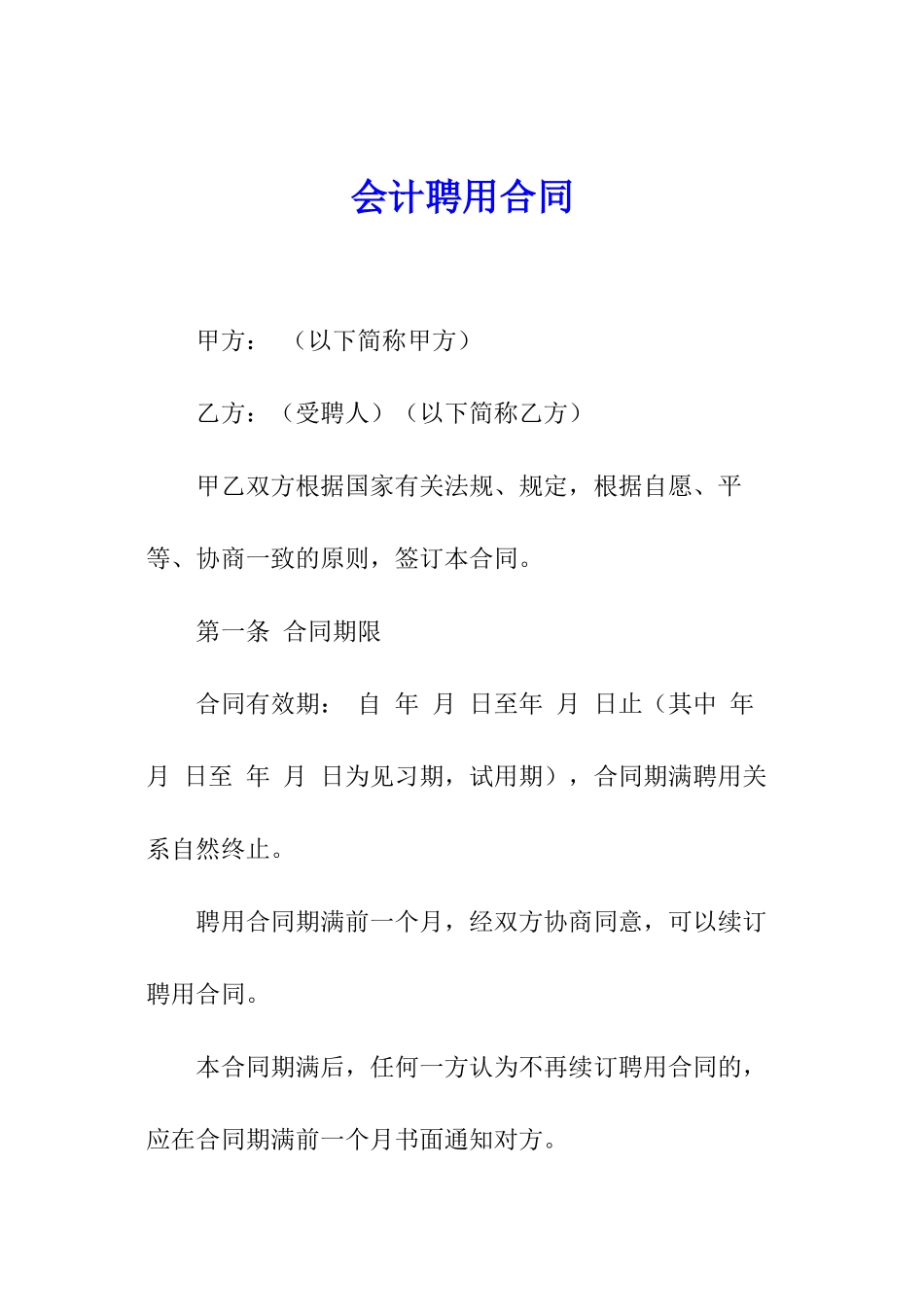 会计聘用合同

甲方：　（以下简称甲方）

乙方：（受聘人）（以下简称乙方）

甲乙双方根据国家有关法规、规定，根据自愿、平等、协商一致的原则，签订本合同。

第一条　合同期限

合同有效期：　自　年　月　日至年　月　日止（其中　年　月　日至　年　月　日为见习期，试用期），合同期满聘用关系自然终止。

聘用合同期满前一个月，经双方协商同意，可以续订聘用合同。

本合同期满后，任何一方认为不再续订聘用合同的，应在合同期满前一个月书面通知对方。